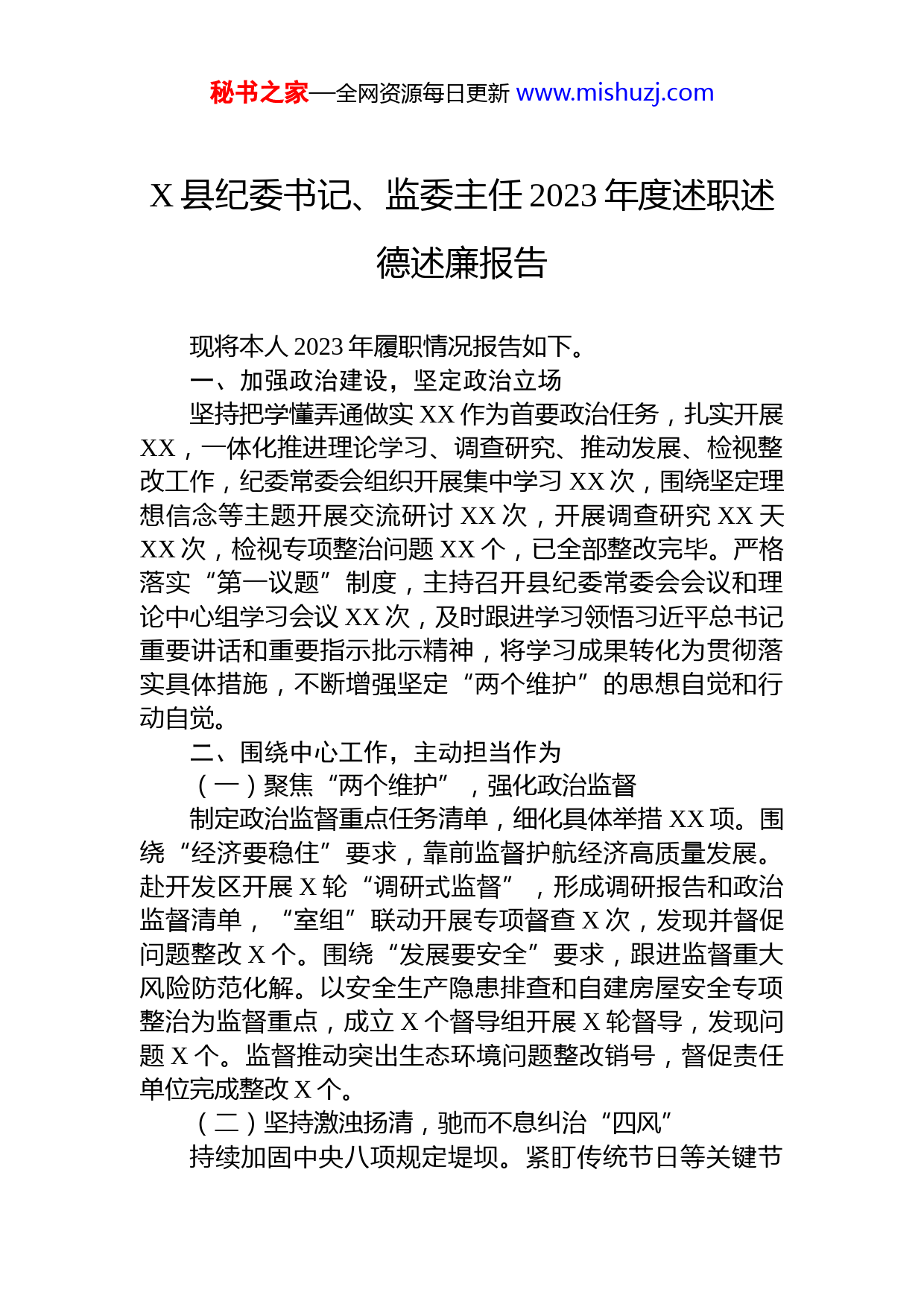 秘书之家—全网资源每日更新 www.mishuzj.com

X 县纪委书记、监委主任 2023 年度述职述德述廉报告

现将本人 2023 年履职情况报告如下。

一、加强政治建设，坚定政治立场

坚持把学懂弄通做实 XX 作为首要政治任务，扎实开展 XX，一体化推进理论学习、调查研究、推动发展、检视整改工作，纪委常委会组织开展集中学习 XX 次，围绕坚定理想信念等主题开展交流研讨 XX 次，开展调查研究 XX 天 XX 次，检视专项整治问题 XX 个，已全部整改完毕。严格落实“第一议题”制度，主持召开县纪委常委会会议和理论中心组学习会议 XX 次，及时跟进学习领悟习近平总书记重要讲话和重要指示批示精神，将学习成果转化为贯彻落实具体措施，不断增强坚定“两个维护”的思想自觉和行动自觉。

二、围绕中心工作，主动担当作为

（一）聚焦“两个维护”，强化政治监督

制定政治监督重点任务清单，细化具体举措 XX 项。围绕“经济要稳住”要求，靠前监督护航经济高质量发展。赴开发区开展 X 轮“调研式监督”，形成调研报告和政治监督清单，“室组”联动开展专项督查 X 次，发现并督促问题整改 X 个。围绕“发展要安全”要求，跟进监督重大风险防范化解。以安全生产隐患排查和自建房屋安全专项整治为监督重点，成立 X 个督导组开展 X 轮督导，发现问题 X 个。监督推动突出生态环境问题整改销号，督促责任单位完成整改 X 个。

（二）坚持激浊扬清，驰而不息纠治“四风”

持续加固中央八项规定堤坝。紧盯传统节日等关键节